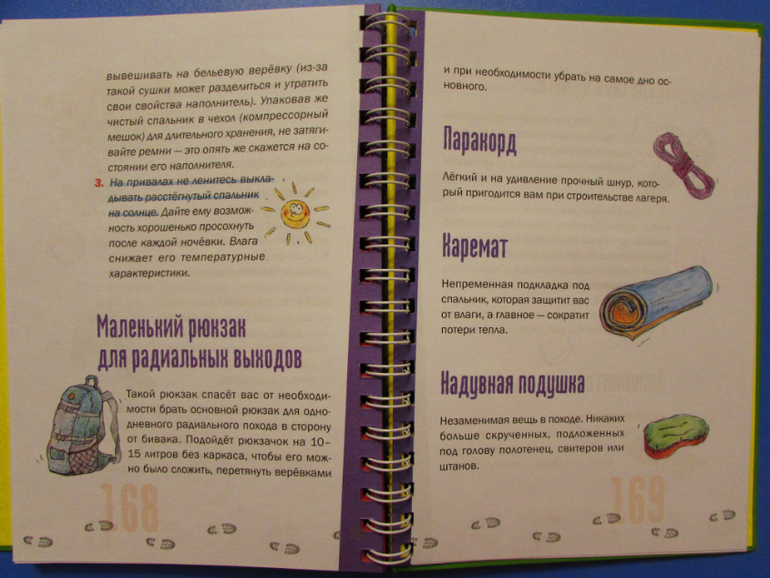 вывешивать на бельевую верёвку (из-за такой сушки может разделиться и утратить свои свойства наполнитель). Упаковав же чистый спальник в чехол (компрессорный мешок) для длительного хранения, не затягивайте ремни — это опять же скажется на состоянии его наполнителя.

3. На привалах не ленитесь выкладывать расстёгнутый спальник на солнце. Дайте ему возможность хорошенько просохнуть после каждой ночёвки. Влага снижает его температурные характеристики.

Маленький рюкзак для радиальных выходов

Такой рюкзак спасёт вас от необходимости брать основной рюкзак для однодневного радиального похода в сторону от бивака. Подойдёт рюкзачок на 10–15 литров без каркаса, чтобы его можно было сложить, перетянуть верёвками

168

и при необходимости убрать на самое дно основного.

Паракорд

Лёгкий и на удивление прочный шнур, который пригодится вам при строительстве лагеря.

Каремат

Непременная подкладка под спальник, которая защитит вас от влаги, а главное — сократит потери тепла.

Надувная подушка

Незаменимая вещь в походе. Никаких больше скрученных, подложенных под голову полотенец, свитеров или штанов.

169